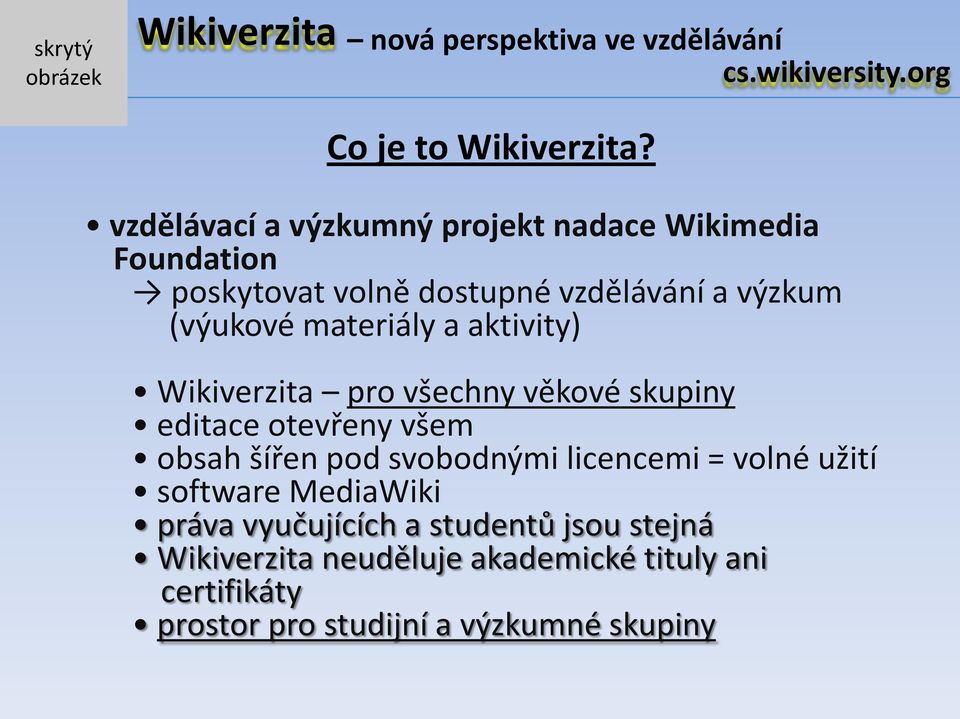 skrytý obrázek

Wikiverzita – nová perspektiva ve vzdělávání
cs.wikiversity.org

Co je to Wikiverzita?

• vzdělávací a výzkumný projekt nadace Wikimedia Foundation
→ poskytovat volně dostupné vzdělávání a výzkum (výukové materiály a aktivity)

• Wikiverzita – pro všechny věkové skupiny
• editace otevřeny všem
• obsah šířen pod svobodnými licencemi = volné užití
• software MediaWiki
• práva vyučujících a studentů jsou stejná
• Wikiverzita neuděluje akademické tituly ani certifikáty
• prostor pro studijní a výzkumné skupiny